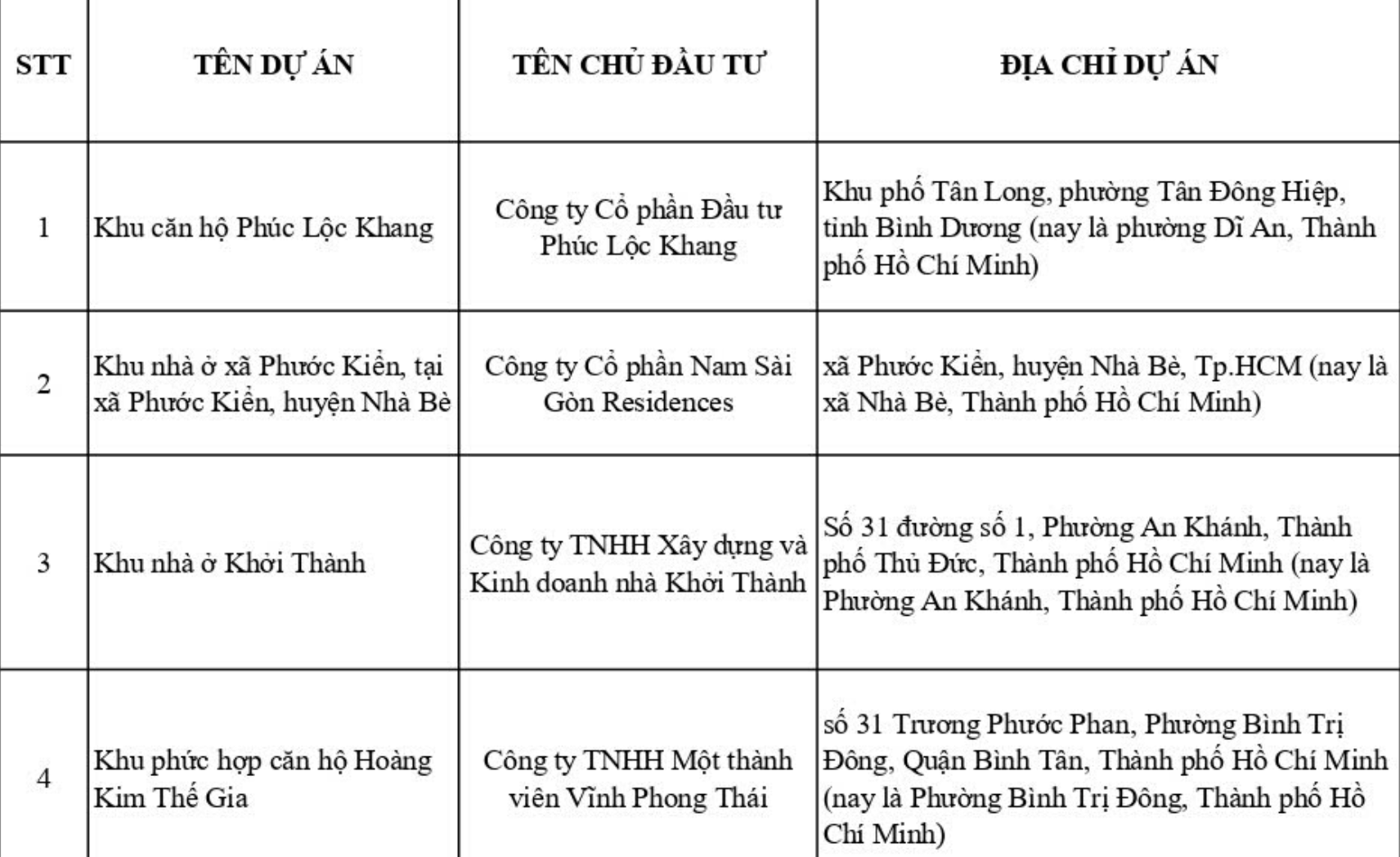 | STT | TÊN DỰ ÁN | TÊN CHỦ ĐẦU TƯ | ĐỊA CHỈ DỰ ÁN |
|---|---|---|---|
| 1 | Khu căn hộ Phúc Lộc Khang | Công ty Cổ phần Đầu tư Phúc Lộc Khang | Khu phố Tân Long, phường Tân Đông Hiệp, tỉnh Bình Dương (nay là phường Dĩ An, Thành phố Hồ Chí Minh) |
| 2 | Khu nhà ở xã Phước Kiển, tại xã Phước Kiển, huyện Nhà Bè | Công ty Cổ phần Nam Sài Gòn Residences | xã Phước Kiển, huyện Nhà Bè, Tp.HCM (nay là xã Nhà Bè, Thành phố Hồ Chí Minh) |
| 3 | Khu nhà ở Khởi Thành | Công ty TNHH Xây dựng và Kinh doanh nhà Khởi Thành | Số 31 đường số 1, Phường An Khánh, Thành phố Thủ Đức, Thành phố Hồ Chí Minh (nay là Phường An Khánh, Thành phố Hồ Chí Minh) |
| 4 | Khu phức hợp căn hộ Hoàng Kim Thế Gia | Công ty TNHH Một thành viên Vĩnh Phong Thái | số 31 Trương Phước Phan, Phường Bình Trị Đông, Quận Bình Tân, Thành phố Hồ Chí Minh (nay là Phường Bình Trị Đông, Thành phố Hồ Chí Minh) |